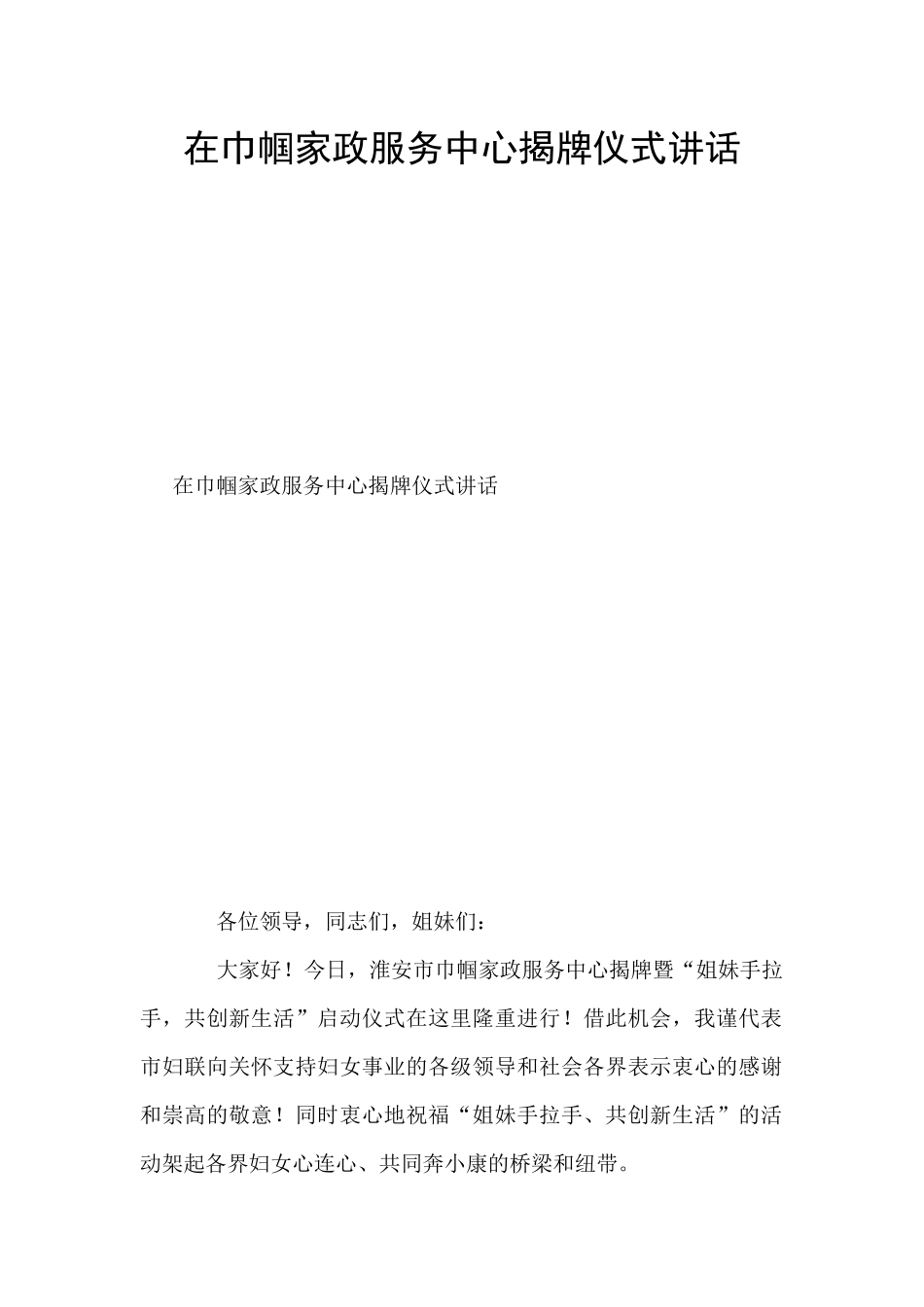 在巾帼家政服务中心揭牌仪式讲话

在巾帼家政服务中心揭牌仪式讲话

各位领导，同志们，姐妹们：

大家好！今日，淮安市巾帼家政服务中心揭牌暨“姐妹手拉手，共创新生活”启动仪式在这里隆重进行！借此机会，我谨代表市妇联向关怀支持妇女事业的各级领导和社会各界表示衷心的感谢和崇高的敬意！同时衷心地祝福“姐妹手拉手、共创新生活”的活动架起各界妇女心连心、共同奔小康的桥梁和纽带。